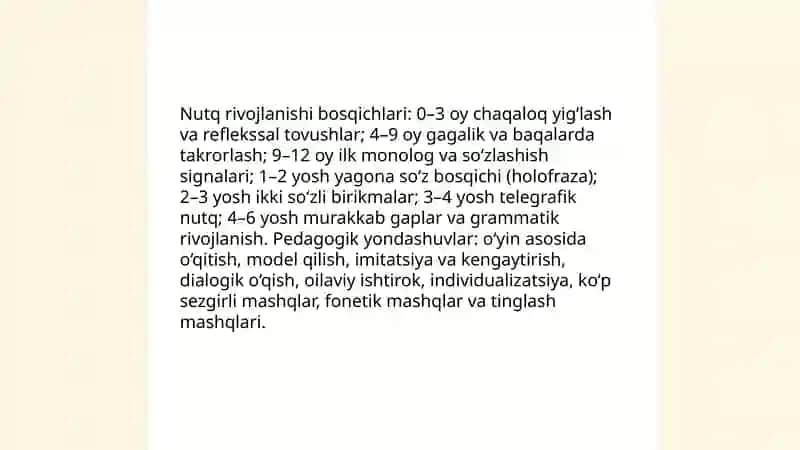 Nutq rivojlanishi bosqichlari: 0–3 oy chaqaloq yig'lash va reflekssal tovushlar; 4–9 oy gagalik va baqalarda takrorlash; 9–12 oy ilk monolog va so'zlashish signalari; 1–2 yosh yagona so'z bosqichi (holofraza); 2–3 yosh ikki so'zli birikmalar; 3–4 yosh telegrafik nutq; 4–6 yosh murakkab gaplar va grammatik rivojlanish. Pedagogik yondashuvlar: o'yin asosida o'qitish, model qilish, imitatsiya va kengaytirish, dialogik o'qish, oilaviy ishtirok, individualizatsiya, ko'p sezgirli mashqlar, fonetik mashqlar va tinglash mashqlari.